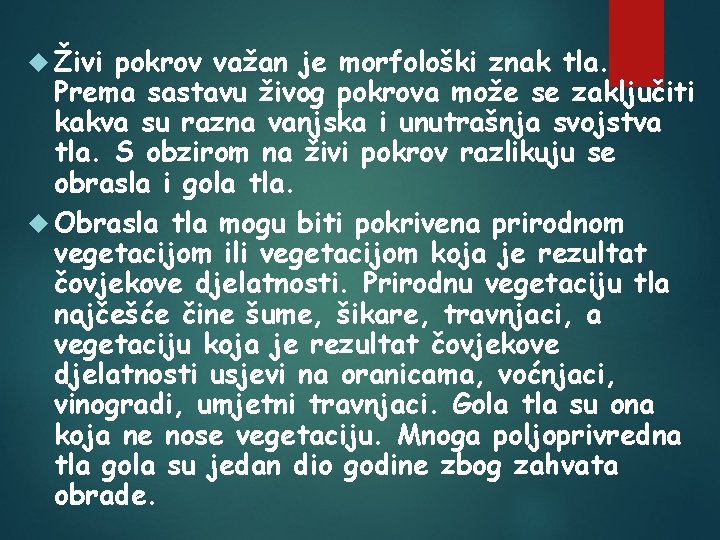 Živi pokrov važan je morfološki znak tla. Prema sastavu živog pokrova može se zaključiti kakva su razna vanjska i unutrašnja svojstva tla. S obzirom na živi pokrov razlikuju se obrasla i gola tla.

Obrasla tla mogu biti pokrivena prirodnom vegetacijom ili vegetacijom koja je rezultat čovjekove djelatnosti. Prirodnu vegetaciju tla najčešće čine šume, šikare, travnjaci, a vegetaciju koja je rezultat čovjekove djelatnosti usjevi na oranicama, voćnjaci, vinogradi, umjetni travnjaci. Gola tla su ona koja ne nose vegetaciju. Mnoga poljoprivredna tla gola su jedan dio godine zbog zahvata obrade.